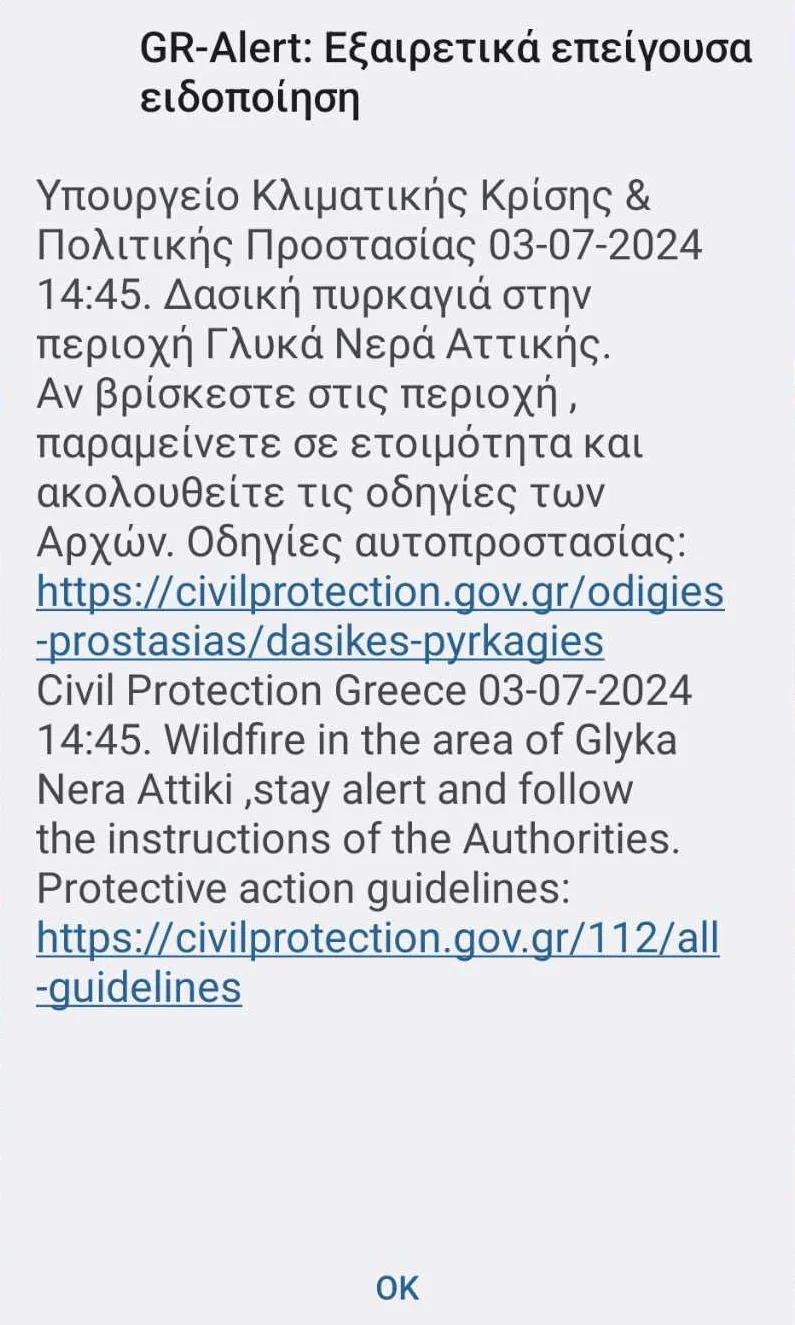 GR-Alert: Εξαιρετικά επείγουσα ειδοποίηση

Υπουργείο Κλιματικής Κρίσης & Πολιτικής Προστασίας 03-07-2024 14:45. Δασική πυρκαγιά στην περιοχή Γλυκά Νερά Αττικής. Αν βρίσκεστε στις περιοχή , παραμείνετε σε ετοιμότητα και ακολουθείτε τις οδηγίες των Αρχών. Οδηγίες αυτοπροστασίας: https://civilprotection.gov.gr/odigies-prostasias/dasikes-pyrkagies
Civil Protection Greece 03-07-2024 14:45. Wildfire in the area of Glyka Nera Attiki ,stay alert and follow the instructions of the Authorities. Protective action guidelines: https://civilprotection.gov.gr/112/all-guidelines

OK